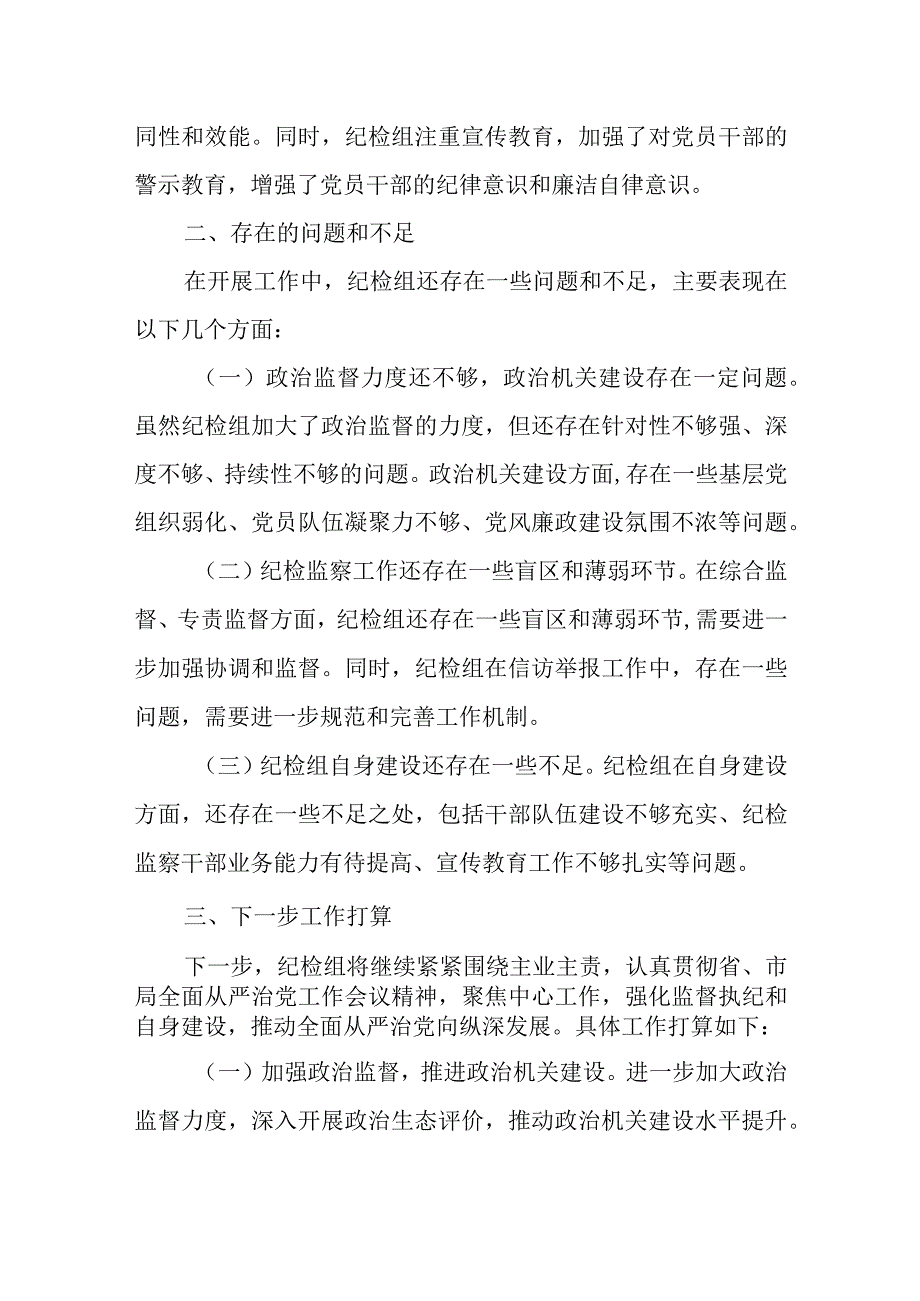 同性和效能。同时，纪检组注重宣传教育，加强了对党员干部的警示教育，增强了党员干部的纪律意识和廉洁自律意识。

二、存在的问题和不足

在开展工作中，纪检组还存在一些问题和不足，主要表现在以下几个方面：

（一）政治监督力度还不够，政治机关建设存在一定问题。虽然纪检组加大了政治监督的力度，但还存在针对性不够强、深度不够、持续性不够的问题。政治机关建设方面，存在一些基层党组织弱化、党员队伍凝聚力不够、党风廉政建设氛围不浓等问题。

（二）纪检监察工作还存在一些盲区和薄弱环节。在综合监督、专责监督方面，纪检组还存在一些盲区和薄弱环节，需要进一步加强协调和监督。同时，纪检组在信访举报工作中，存在一些问题，需要进一步规范和完善工作机制。

（三）纪检组自身建设还存在一些不足。纪检组在自身建设方面，还存在一些不足之处，包括干部队伍建设不够充实、纪检监察干部业务能力有待提高、宣传教育工作不够扎实等问题。

三、下一步工作打算

下一步，纪检组将继续紧紧围绕主业主责，认真贯彻省、市局全面从严治党工作会议精神，聚焦中心工作，强化监督执纪和自身建设，推动全面从严治党向纵深发展。具体工作打算如下：

（一）加强政治监督，推进政治机关建设。进一步加大政治监督力度，深入开展政治生态评价，推动政治机关建设水平提升。